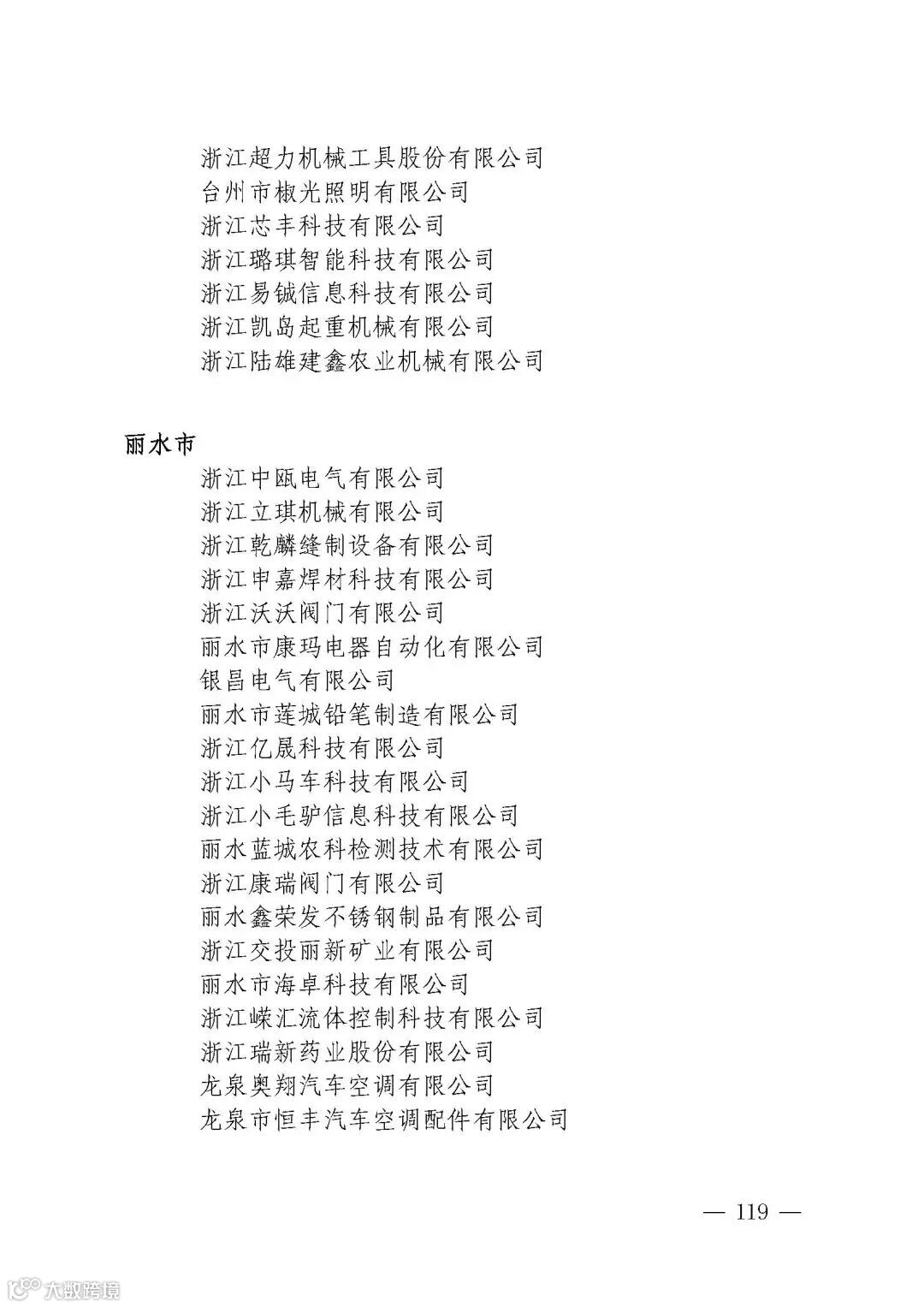 浙江超力机械工具股份有限公司
台州市椒光照明有限公司
浙江芯丰科技有限公司
浙江璐琪智能科技有限公司
浙江易铖信息科技有限公司
浙江凯岛起重机械有限公司
浙江陆雄建鑫农业机械有限公司

丽水市

浙江中瓯电气有限公司
浙江立琪机械有限公司
浙江乾麟缝制设备有限公司
浙江申嘉焊材科技有限公司
浙江沃沃阀门有限公司
丽水市康玛电器自动化有限公司
银昌电气有限公司
丽水市莲城铅笔制造有限公司
浙江亿晟科技有限公司
浙江小马车科技有限公司
浙江小毛驴信息科技有限公司
丽水蓝城农科检测技术有限公司
浙江康瑞阀门有限公司
丽水鑫荣发不锈钢制品有限公司
浙江交投丽新矿业有限公司
丽水市海卓科技有限公司
浙江嵘汇流体控制科技有限公司
浙江瑞新药业股份有限公司
龙泉奥翔汽车空调有限公司
龙泉市恒丰汽车空调配件有限公司

— 119 —

大数跨境